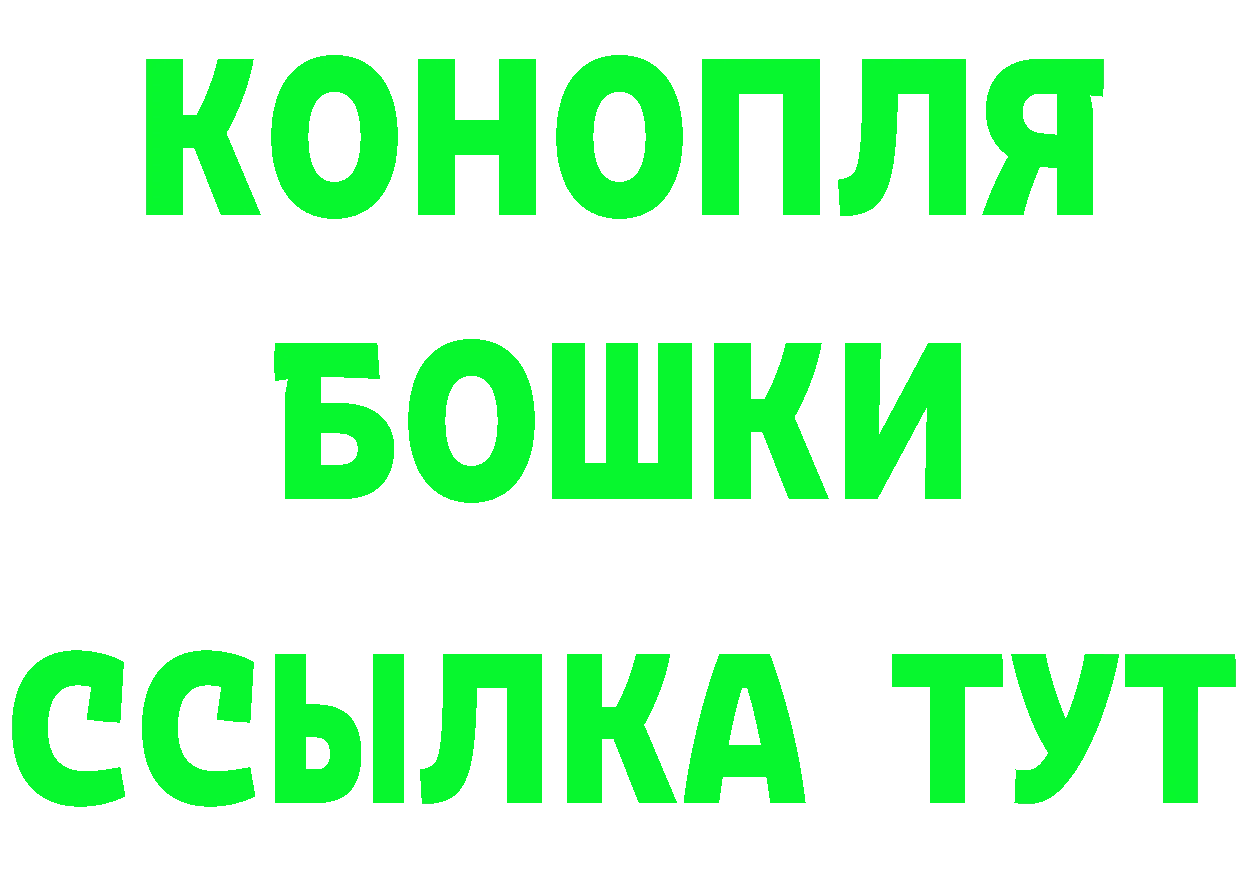 КОНОПЛЯ
БОШКИ
ССЫЛКА ТУТ